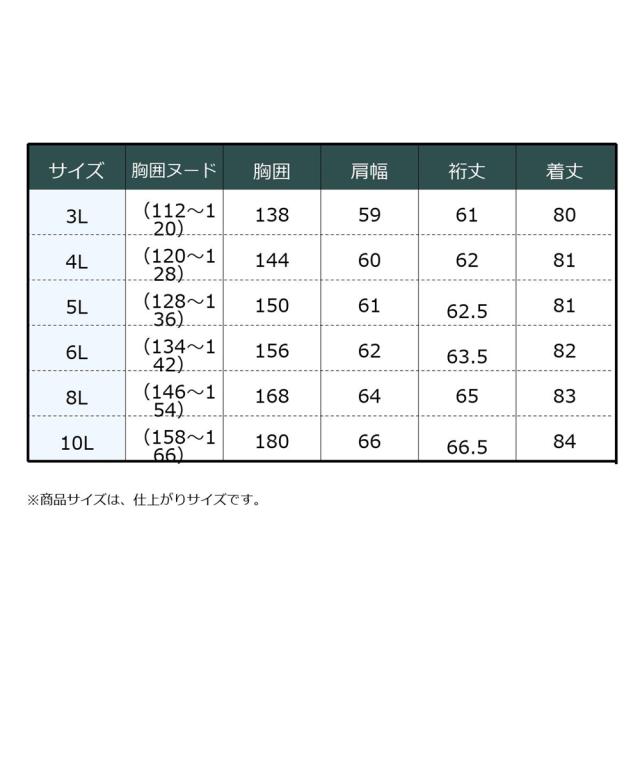 | サイズ | 胸囲ヌード | 胸囲 | 肩幅 | 裄丈 | 着丈 |
|---|---|---|---|---|---|
| 3L | （112～120） | 138 | 59 | 61 | 80 |
| 4L | （120～128） | 144 | 60 | 62 | 81 |
| 5L | （128～136） | 150 | 61 | 62.5 | 81 |
| 6L | （134～142） | 156 | 62 | 63.5 | 82 |
| 8L | （146～154） | 168 | 64 | 65 | 83 |
| 10L | （158～166） | 180 | 66 | 66.5 | 84 |

※商品サイズは、仕上がりサイズです。